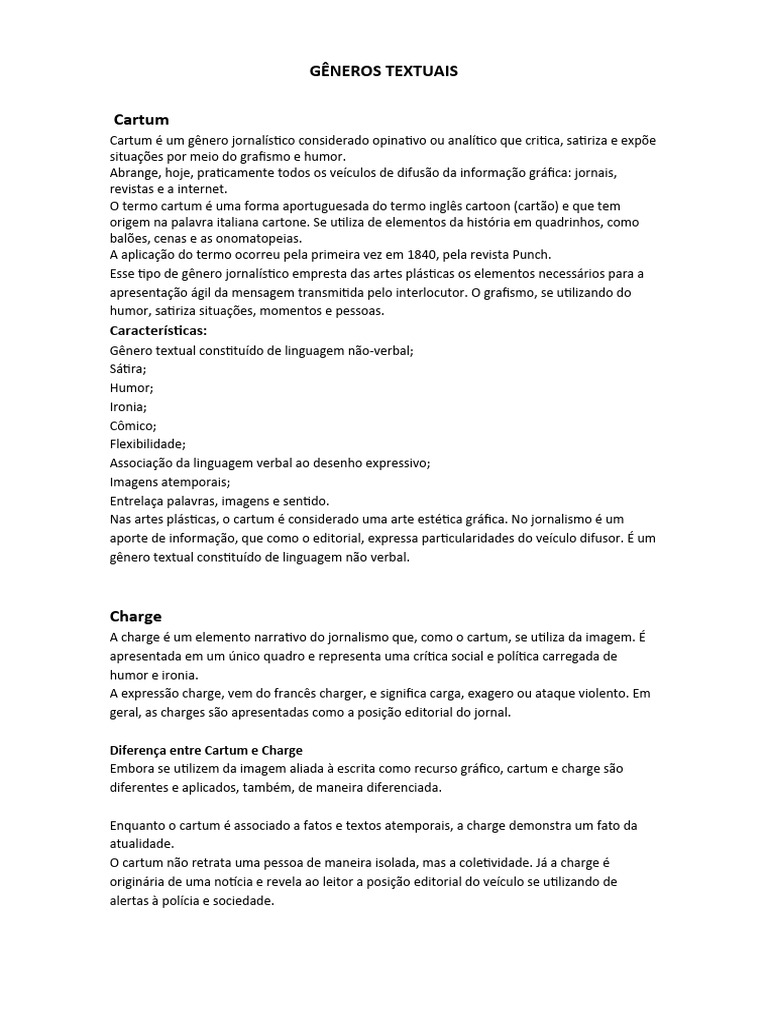 GÊNEROS TEXTUAIS

Cartum

Cartum é um gênero jornalístico considerado opinativo ou analítico que critica, satiriza e expõe situações por meio do grafismo e humor.
Abrange, hoje, praticamente todos os veículos de difusão da informação gráfica: jornais, revistas e a internet.
O termo cartum é uma forma aportuguesada do termo inglês cartoon (cartão) e que tem origem na palavra italiana cartone. Se utiliza de elementos da história em quadrinhos, como balões, cenas e as onomatopeias.
A aplicação do termo ocorreu pela primeira vez em 1840, pela revista Punch.
Esse tipo de gênero jornalístico empresta das artes plásticas os elementos necessários para a apresentação ágil da mensagem transmitida pelo interlocutor. O grafismo, se utilizando do humor, satiriza situações, momentos e pessoas.

Características:
Gênero textual constituído de linguagem não-verbal;
Sátira;
Humor;
Ironia;
Cômico;
Flexibilidade;
Associação da linguagem verbal ao desenho expressivo;
Imagens atemporais;
Entrelaça palavras, imagens e sentido.
Nas artes plásticas, o cartum é considerado uma arte estética gráfica. No jornalismo é um aporte de informação, que como o editorial, expressa particularidades do veículo difusor. É um gênero textual constituído de linguagem não verbal.

Charge

A charge é um elemento narrativo do jornalismo que, como o cartum, se utiliza da imagem. É apresentada em um único quadro e representa uma crítica social e política carregada de humor e ironia.
A expressão charge, vem do francês charger, e significa carga, exagero ou ataque violento. Em geral, as charges são apresentadas como a posição editorial do jornal.

Diferença entre Cartum e Charge
Embora se utilizem da imagem aliada à escrita como recurso gráfico, cartum e charge são diferentes e aplicados, também, de maneira diferenciada.

Enquanto o cartum é associado a fatos e textos atemporais, a charge demonstra um fato da atualidade.
O cartum não retrata uma pessoa de maneira isolada, mas a coletividade. Já a charge é originária de uma notícia e revela ao leitor a posição editorial do veículo se utilizando de alertas à polícia e sociedade.